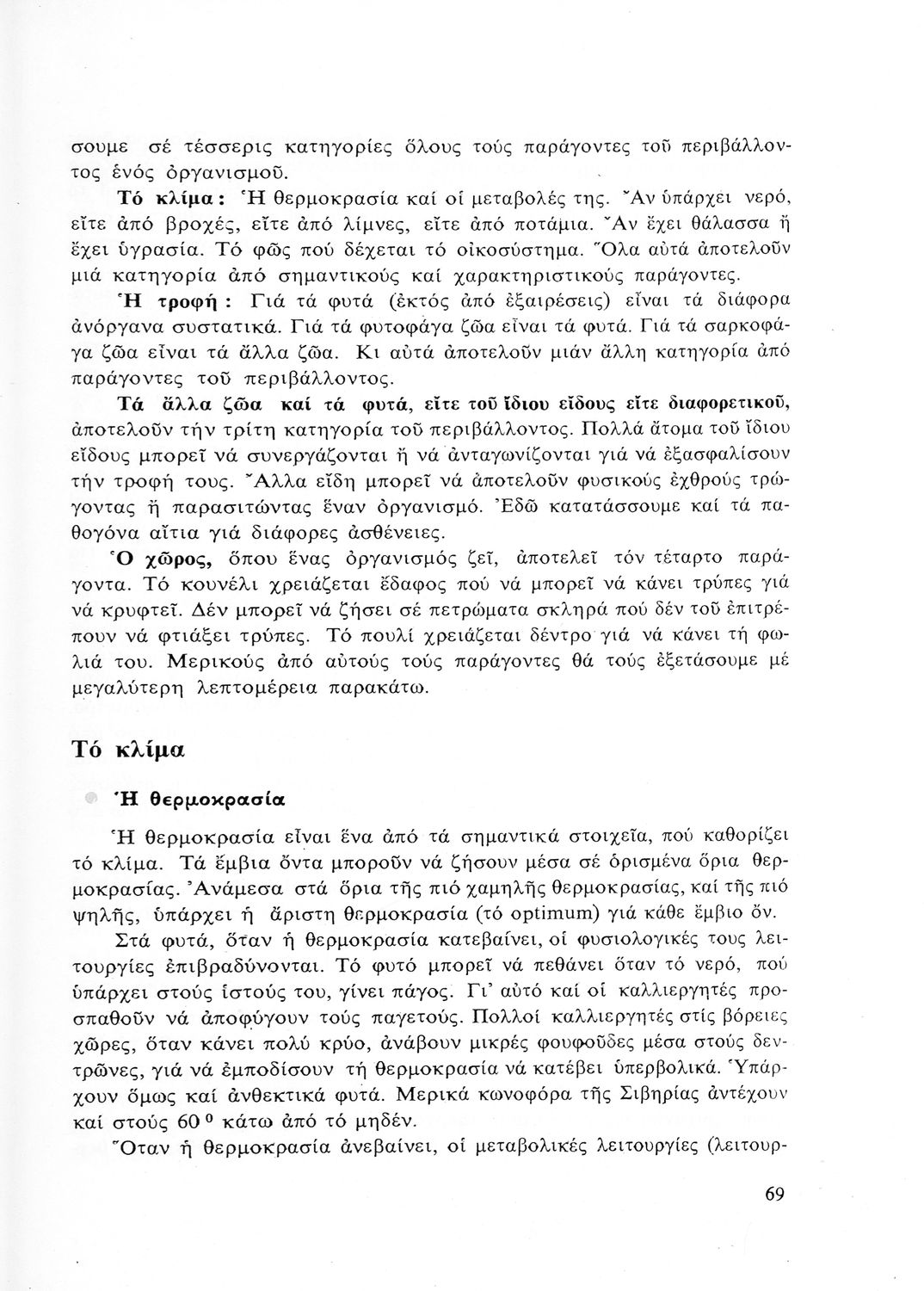 σουμε σέ τέσσερις κατηγορίες ὅλους τούς παράγοντες τοῦ περιβάλλοντος ἑνός ὀργανισμοῦ.

Τό κλίμα: Ἡ θερμοκρασία καί οἱ μεταβολές της. Ἄν ὑπάρχει νερό, εἴτε ἀπό βροχές, εἴτε ἀπό λίμνες, εἴτε ἀπό ποτάμια. Ἄν ἔχει θάλασσα ἤ ἔχει ὑγρασία. Τό φῶς πού δέχεται τό οἰκοσύστημα. Ὅλα αὐτά ἀποτελοῦν μιά κατηγορία ἀπό σημαντικούς καί χαρακτηριστικούς παράγοντες.

Ἡ τροφή: Γιά τά φυτά (ἐκτός ἀπό ἐξαιρέσεις) εἶναι τά διάφορα ἀνόργανα συστατικά. Γιά τά φυτοφάγα ζῶα εἶναι τά φυτά. Γιά τά σαρκοφάγα ζῶα εἶναι τά ἄλλα ζῶα. Κι αὐτά ἀποτελοῦν μιάν ἄλλη κατηγορία ἀπό παράγοντες τοῦ περιβάλλοντος.

Τά ἄλλα ζῶα καί τά φυτά, εἴτε τοῦ ἴδιου εἴδους εἴτε διαφορετικοῦ, ἀποτελοῦν τήν τρίτη κατηγορία τοῦ περιβάλλοντος. Πολλά ἄτομα τοῦ ἴδιου εἴδους μπορεῖ νά συνεργάζονται ἤ νά ἀνταγωνίζονται γιά νά ἐξασφαλίσουν τήν τροφή τους. Ἄλλα εἴδη μπορεῖ νά ἀποτελοῦν φυσικούς ἐχθρούς τρώγοντας ἤ παρασιτώντας ἕναν ὀργανισμό. Ἐδῶ κατατάσσουμε καί τά παθογόνα αἴτια γιά διάφορες ἀσθένειες.

Ὁ χῶρος, ὅπου ἕνας ὀργανισμός ζεῖ, ἀποτελεῖ τόν τέταρτο παράγοντα. Τό κουνέλι χρειάζεται ἔδαφος πού νά μπορεῖ νά κάνει τρύπες γιά νά κρυφτεῖ. Δέν μπορεῖ νά ζήσει σέ πετρώματα σκληρά πού δέν τοῦ ἐπιτρέπουν νά φτιάξει τρύπες. Τό πουλί χρειάζεται δέντρο γιά νά κάνει τή φωλιά του. Μερικούς ἀπό αὐτούς τούς παράγοντες θά τούς ἐξετάσουμε μέ μεγαλύτερη λεπτομέρεια παρακάτω.

Τό κλίμα

Ἡ θερμοκρασία

Ἡ θερμοκρασία εἶναι ἕνα ἀπό τά σημαντικά στοιχεῖα, πού καθορίζει τό κλίμα. Τά ἔμβια ὄντα μποροῦν νά ζήσουν μέσα σέ ὁρισμένα ὅρια θερμοκρασίας. Ἀνάμεσα στά ὅρια τῆς πιό χαμηλῆς θερμοκρασίας, καί τῆς πιό ψηλῆς, ὑπάρχει ἡ ἄριστη θερμοκρασία (τό optimum) γιά κάθε ἔμβιο ὄν.

Στά φυτά, ὅταν ἡ θερμοκρασία κατεβαίνει, οἱ φυσιολογικές τους λειτουργίες ἐπιβραδύνονται. Τό φυτό μπορεῖ νά πεθάνει ὅταν τό νερό, πού ὑπάρχει στούς ἱστούς του, γίνει πάγος. Γι' αὐτό καί οἱ καλλιεργητές προσπαθοῦν νά ἀποφύγουν τούς παγετούς. Πολλοί καλλιεργητές στίς βόρειες χῶρες, ὅταν κάνει πολύ κρύο, ἀνάβουν μικρές φουφοῦδες μέσα στούς δεντρῶνες, γιά νά ἐμποδίσουν τή θερμοκρασία νά κατέβει ὑπερβολικά. Ὑπάρχουν ὅμως καί ἀνθεκτικά φυτά. Μερικά κωνοφόρα τῆς Σιβηρίας ἀντέχουν καί στούς $60^0$ κάτω ἀπό τό μηδέν.

Ὅταν ἡ θερμοκρασία ἀνεβαίνει, οἱ μεταβολικές λειτουργίες (λειτουρ-

69